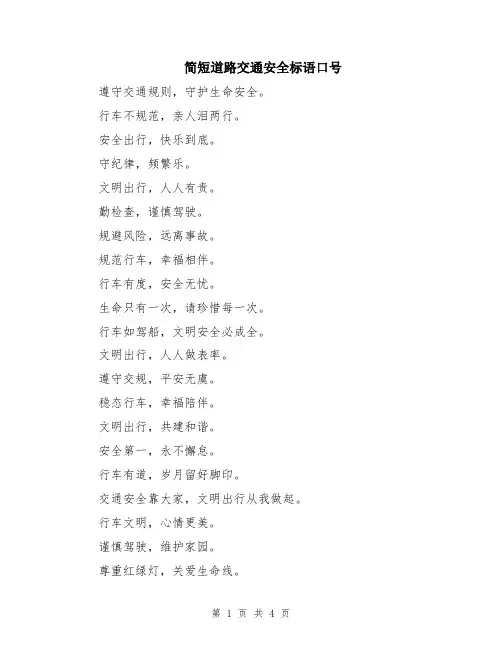 简短道路交通安全标语口号

遵守交通规则，守护生命安全。

行车不规范，亲人泪两行。

安全出行，快乐到底。

守纪律，频繁乐。

文明出行，人人有责。

勤检查，谨慎驾驶。

规避风险，远离事故。

规范行车，幸福相伴。

行车有度，安全无忧。

生命只有一次，请珍惜每一次。

行车如驾船，文明安全必成全。

文明出行，人人做表率。

遵守交规，平安无虞。

稳态行车，幸福陪伴。

文明出行，共建和谐。

安全第一，永不懈怠。

行车有道，岁月留好脚印。

交通安全靠大家，文明出行从我做起。

行车文明，心情更美。

谨慎驾驶，维护家园。

尊重红绿灯，关爱生命线。

第 1 页 共 4 页